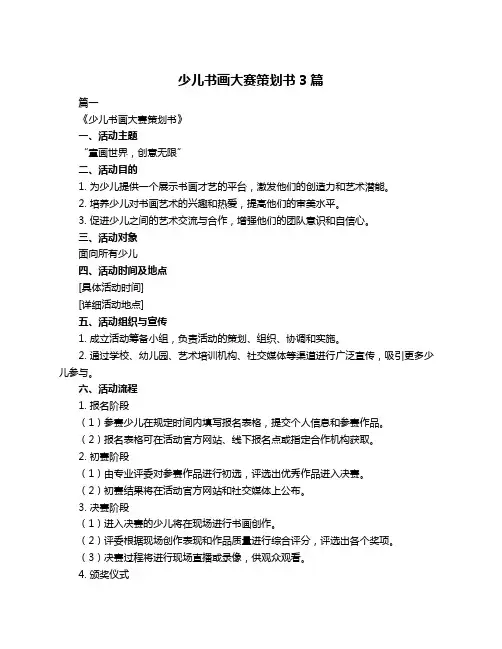 少儿书画大赛策划书 3 篇

篇一

《少儿书画大赛策划书》

一、活动主题

“童画世界，创意无限”

二、活动目的

1. 为少儿提供一个展示书画才艺的平台，激发他们的创造力和艺术潜能。

2. 培养少儿对书画艺术的兴趣和热爱，提高他们的审美水平。

3. 促进少儿之间的艺术交流与合作，增强他们的团队意识和自信心。

三、活动对象

面向所有少儿

四、活动时间及地点

[具体活动时间]

[详细活动地点]

五、活动组织与宣传

1. 成立活动筹备小组，负责活动的策划、组织、协调和实施。

2. 通过学校、幼儿园、艺术培训机构、社交媒体等渠道进行广泛宣传，吸引更多少儿参与。

六、活动流程

1. 报名阶段

（1）参赛少儿在规定时间内填写报名表格，提交个人信息和参赛作品。

（2）报名表格可在活动官方网站、线下报名点或指定合作机构获取。

2. 初赛阶段

（1）由专业评委对参赛作品进行初选，评选出优秀作品进入决赛。

（2）初赛结果将在活动官方网站和社交媒体上公布。

3. 决赛阶段

（1）进入决赛的少儿将在现场进行书画创作。

（2）评委根据现场创作表现和作品质量进行综合评分，评选出各个奖项。

（3）决赛过程将进行现场直播或录像，供观众观看。

4. 颁奖仪式